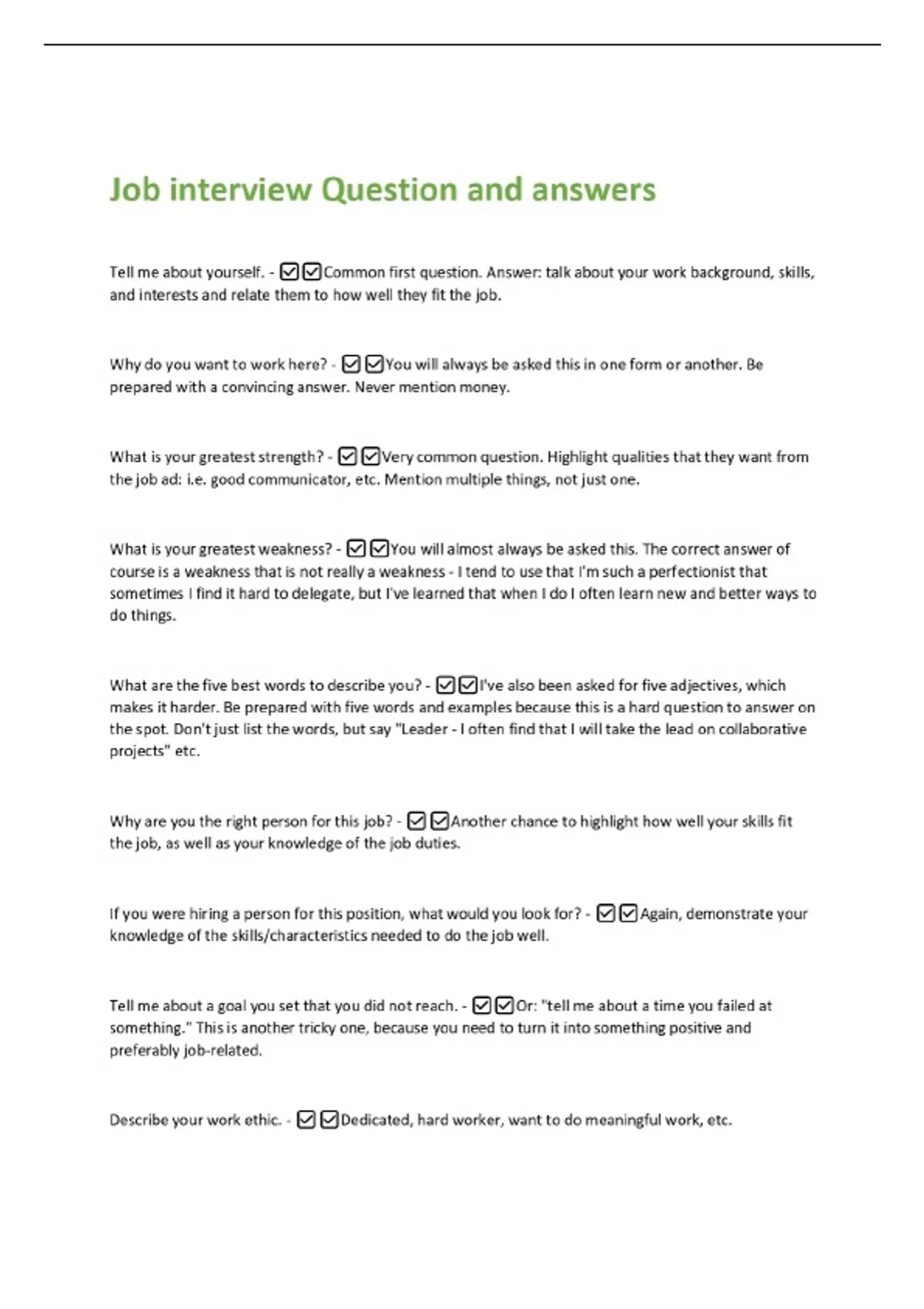 Job interview Question and answers

Tell me about yourself. - ☑☑Common first question. Answer: talk about your work background, skills, and interests and relate them to how well they fit the job.

Why do you want to work here? - ☑☑You will always be asked this in one form or another. Be prepared with a convincing answer. Never mention money.

What is your greatest strength? - ☑☑Very common question. Highlight qualities that they want from the job ad: i.e. good communicator, etc. Mention multiple things, not just one.

What is your greatest weakness? - ☑☑You will almost always be asked this. The correct answer of course is a weakness that is not really a weakness - I tend to use that I'm such a perfectionist that sometimes I find it hard to delegate, but I've learned that when I do I often learn new and better ways to do things.

What are the five best words to describe you? - ☑☑I've also been asked for five adjectives, which makes it harder. Be prepared with five words and examples because this is a hard question to answer on the spot. Don't just list the words, but say "Leader - I often find that I will take the lead on collaborative projects" etc.

Why are you the right person for this job? - ☑☑Another chance to highlight how well your skills fit the job, as well as your knowledge of the job duties.

If you were hiring a person for this position, what would you look for? - ☑☑Again, demonstrate your knowledge of the skills/characteristics needed to do the job well.

Tell me about a goal you set that you did not reach. - ☑☑Or: "tell me about a time you failed at something." This is another tricky one, because you need to turn it into something positive and preferably job-related.

Describe your work ethic. - ☑☑Dedicated, hard worker, want to do meaningful work, etc.